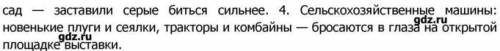 сад — заставили серые биться сильнее. 4. Сельскохозяйственные машины: новенькие плуги и сеялки, тракторы и комбайны — бросаются в глаза на открытой площадке выставки.

gdz.ru

gdz.ru